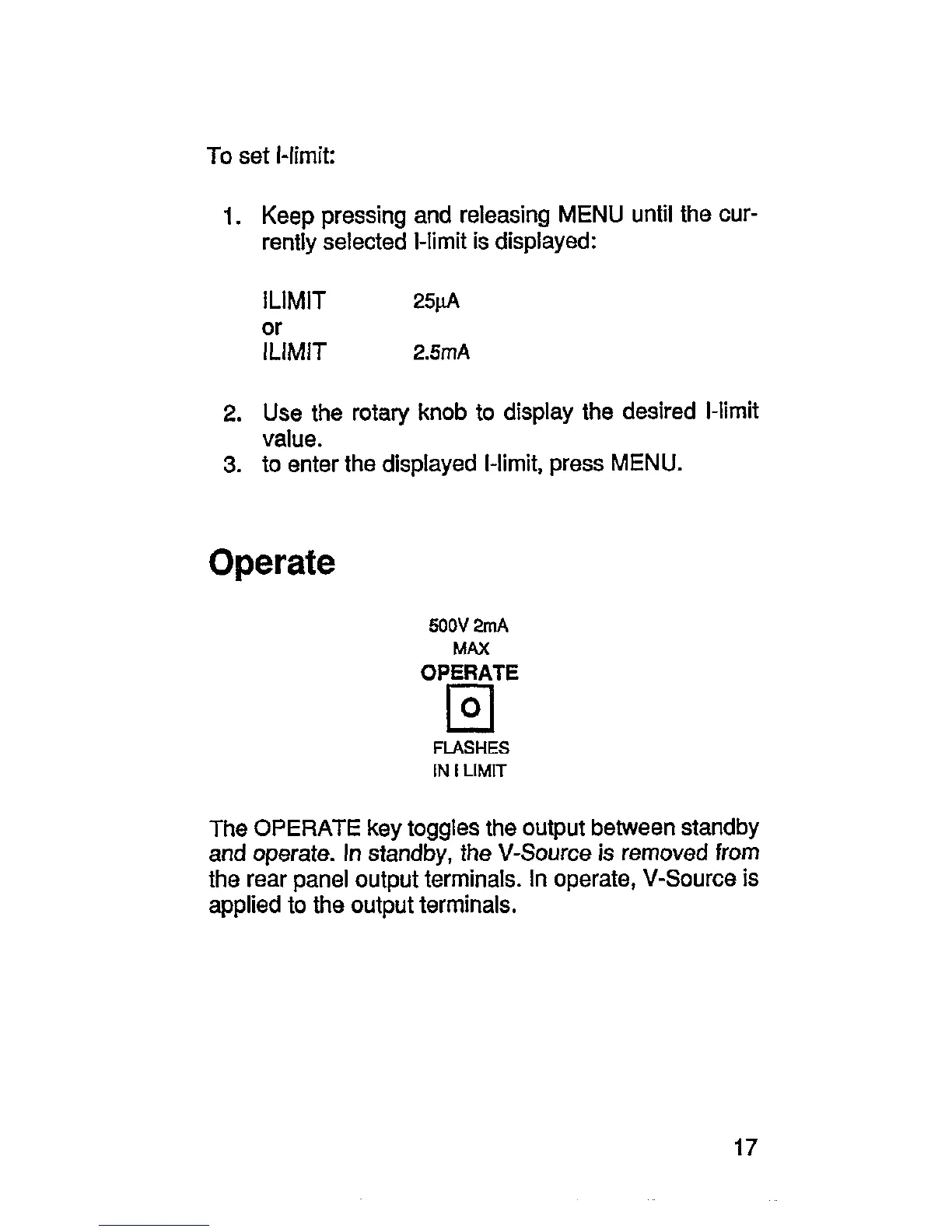 To set I-limit:

1. Keep pressing and releasing MENU until the currently selected I-limit is displayed:

ILIMIT 25μA
or
ILIMIT 2.5mA

2. Use the rotary knob to display the desired I-limit value.
3. to enter the displayed I-limit, press MENU.

Operate

500V 2mA
MAX
OPERATE
O
FLASHES
IN I LIMIT

The OPERATE key toggles the output between standby and operate. In standby, the V-Source is removed from the rear panel output terminals. In operate, V-Source is applied to the output terminals.

17